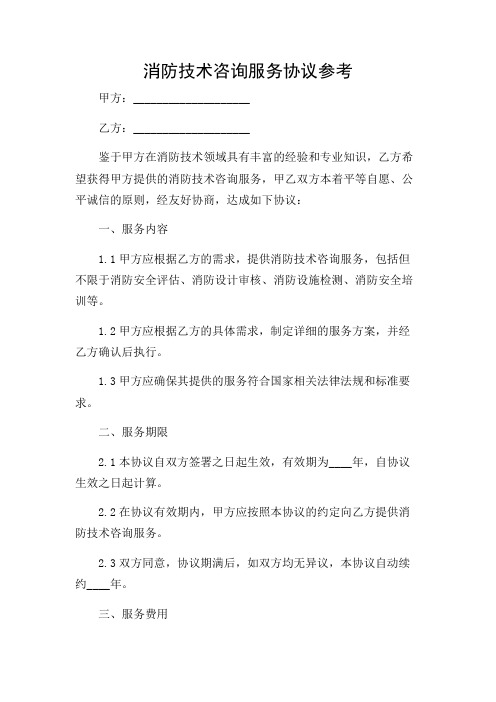 消防技术咨询服务协议参考

甲方：____________________

乙方：____________________

鉴于甲方在消防技术领域具有丰富的经验和专业知识，乙方希望获得甲方提供的消防技术咨询服务，甲乙双方本着平等自愿、公平诚信的原则，经友好协商，达成如下协议：

一、服务内容

1.1 甲方应根据乙方的需求，提供消防技术咨询服务，包括但不限于消防安全评估、消防设计审核、消防设施检测、消防安全培训等。

1.2 甲方应根据乙方的具体需求，制定详细的服务方案，并经乙方确认后执行。

1.3 甲方应确保其提供的服务符合国家相关法律法规和标准要求。

二、服务期限

2.1 本协议自双方签署之日起生效，有效期为____年，自协议生效之日起计算。

2.2 在协议有效期内，甲方应按照本协议的约定向乙方提供消防技术咨询服务。

2.3 双方同意，协议期满后，如双方均无异议，本协议自动续约____年。

三、服务费用